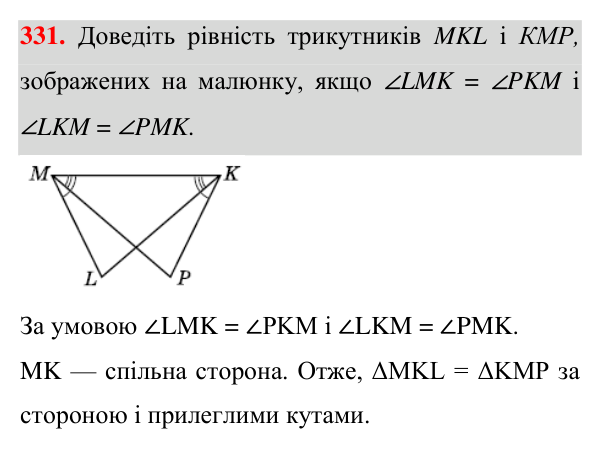 331. Доведіть рівність трикутників MKL і KMP, зображених на малюнку, якщо $\angle LMK = \angle PKM$ і $\angle LKM = \angle PMK$.

M
K
L
P

За умовою $\angle LMK = \angle PKM$ і $\angle LKM = \angle PMK$.

MK — спільна сторона. Отже, $\Delta MKL = \Delta KMP$ за стороною і прилеглими кутами.